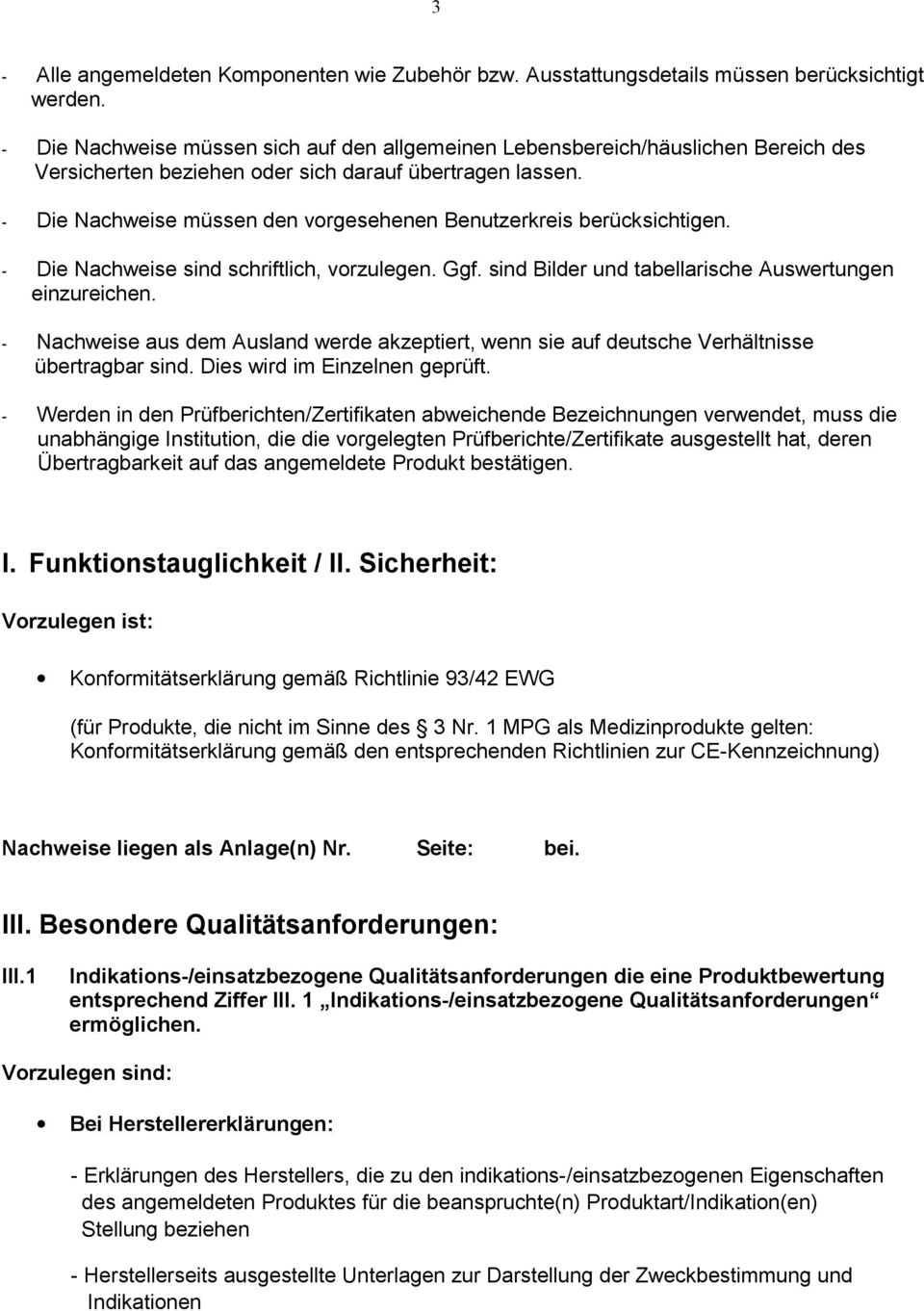 3

- Alle angemeldeten Komponenten wie Zubehör bzw. Ausstattungsdetails müssen berücksichtigt werden.

- Die Nachweise müssen sich auf den allgemeinen Lebensbereich/häuslichen Bereich des Versicherten beziehen oder sich darauf übertragen lassen.

- Die Nachweise müssen den vorgesehenen Benutzerkreis berücksichtigen.

- Die Nachweise sind schriftlich, vorzulegen. Ggf. sind Bilder und tabellarische Auswertungen einzureichen.

- Nachweise aus dem Ausland werde akzeptiert, wenn sie auf deutsche Verhältnisse übertragbar sind. Dies wird im Einzelnen geprüft.

- Werden in den Prüfberichten/Zertifikaten abweichende Bezeichnungen verwendet, muss die unabhängige Institution, die die vorgelegten Prüfberichte/Zertifikate ausgestellt hat, deren Übertragbarkeit auf das angemeldete Produkt bestätigen.

I. Funktionstauglichkeit / II. Sicherheit:

Vorzulegen ist:

• Konformitätserklärung gemäß Richtlinie 93/42 EWG

(für Produkte, die nicht im Sinne des § 3 Nr. 1 MPG als Medizinprodukte gelten: Konformitätserklärung gemäß den entsprechenden Richtlinien zur CE-Kennzeichnung)

Nachweise liegen als Anlage(n) Nr. Seite: bei.

III. Besondere Qualitätsanforderungen:

III.1 Indikations-/einsatzbezogene Qualitätsanforderungen die eine Produktbewertung entsprechend Ziffer III. 1 „Indikations-/einsatzbezogene Qualitätsanforderungen“ ermöglichen.

Vorzulegen sind:

• Bei Herstellererklärungen:

- Erklärungen des Herstellers, die zu den indikations-/einsatzbezogenen Eigenschaften des angemeldeten Produktes für die beanspruchte(n) Produktart/Indikation(en) Stellung beziehen

- Herstellerseits ausgestellte Unterlagen zur Darstellung der Zweckbestimmung und Indikationen